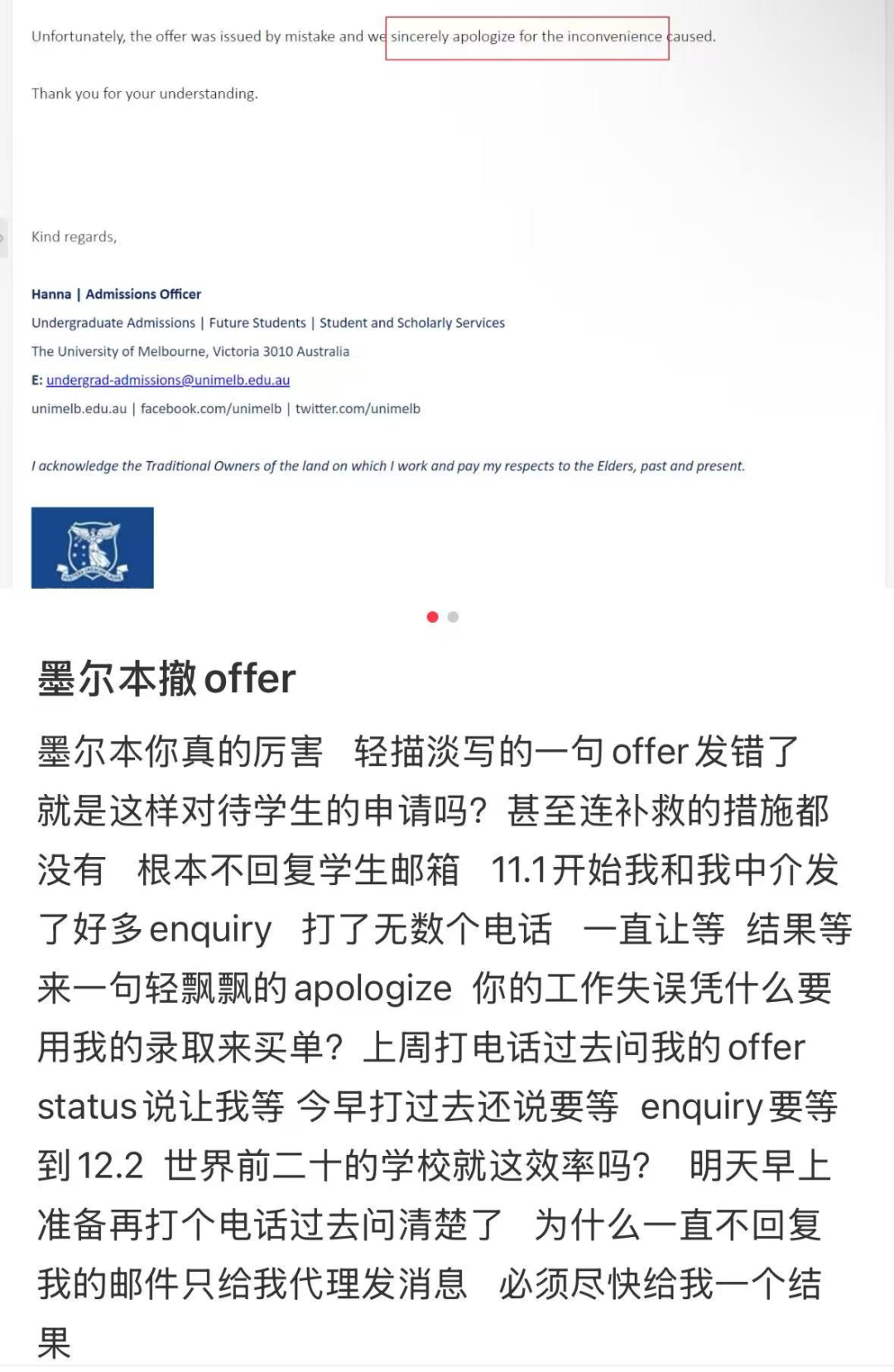 Unfortunately, the offer was issued by mistake and we sincerely apologize for the inconvenience caused.

Thank you for your understanding.

Kind regards,

Hanna | Admissions Officer
Undergraduate Admissions | Future Students | Student and Scholarly Services
The University of Melbourne, Victoria 3010 Australia
E: undergrad-admissions@unimelb.edu.au
unimelb.edu.au | facebook.com/unimelb | twitter.com/unimelb

I acknowledge the Traditional Owners of the land on which I work and pay my respects to the Elders, past and present.

墨尔本撤offer

墨尔本你真的厉害　轻描淡写的一句offer发错了 就是这样对待学生的申请吗？甚至连补救的措施都没有　根本不回复学生邮箱　11.1开始我和我中介发了好多enquiry　打了无数个电话　一直让等 结果等来一句轻飘飘的apologize 你的工作失误凭什么要用我的录取来买单？上周打电话过去问我的offer status说让我等 今早打过去还说要等 enquiry要等到12.2 世界前二十的学校就这效率吗？ 明天早上准备再打个电话过去问清楚了　为什么一直不回复我的邮件只给我代理发消息　必须尽快给我一个结果